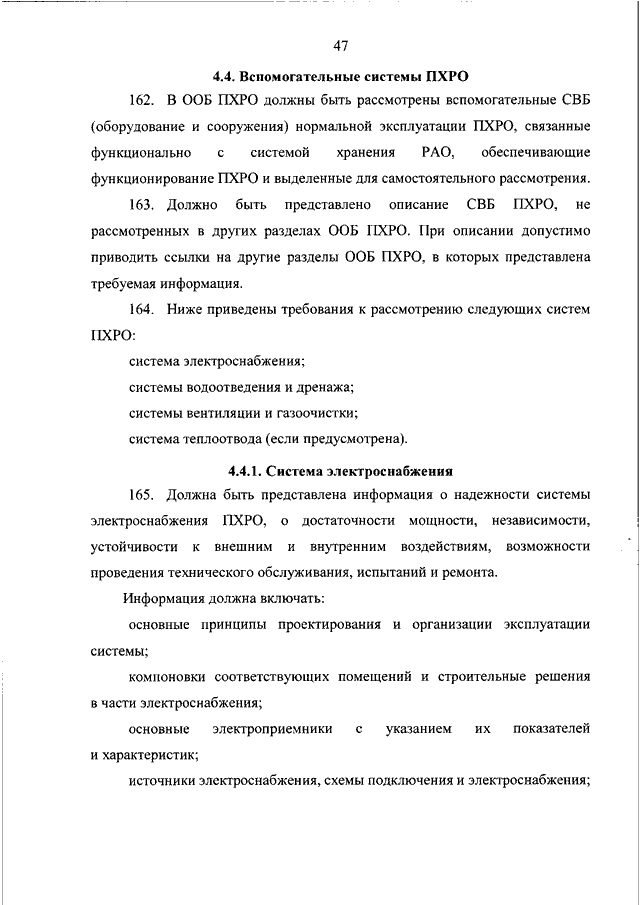 47

4.4. Вспомогательные системы ПХРО

162. В ООБ ПХРО должны быть рассмотрены вспомогательные СВБ (оборудование и сооружения) нормальной эксплуатации ПХРО, связанные функционально с системой хранения РАО, обеспечивающие функционирование ПХРО и выделенные для самостоятельного рассмотрения.

163. Должно быть представлено описание СВБ ПХРО, не рассмотренных в других разделах ООБ ПХРО. При описании допустимо приводить ссылки на другие разделы ООБ ПХРО, в которых представлена требуемая информация.

164. Ниже приведены требования к рассмотрению следующих систем ПХРО:

система электроснабжения;

системы водоотведения и дренажа;

системы вентиляции и газоочистки;

система теплоотвода (если предусмотрена).

4.4.1. Система электроснабжения

165. Должна быть представлена информация о надежности системы электроснабжения ПХРО, о достаточности мощности, независимости, устойчивости к внешним и внутренним воздействиям, возможности проведения технического обслуживания, испытаний и ремонта.

Информация должна включать:

основные принципы проектирования и организации эксплуатации системы;

компоновки соответствующих помещений и строительные решения в части электроснабжения;

основные электроприемники с указанием их показателей и характеристик;

источники электроснабжения, схемы подключения и электроснабжения;